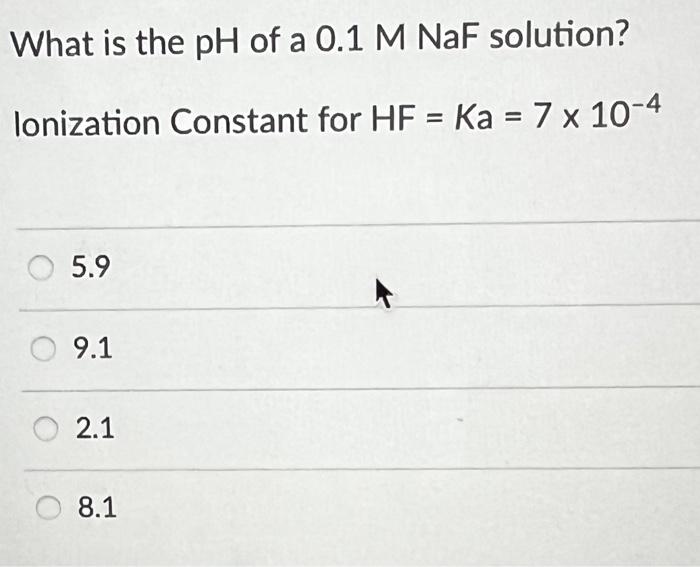 What is the pH of a 0.1 M NaF solution?

Ionization Constant for HF = Ka = $7 \times 10^{-4}$

5.9

9.1

2.1

8.1